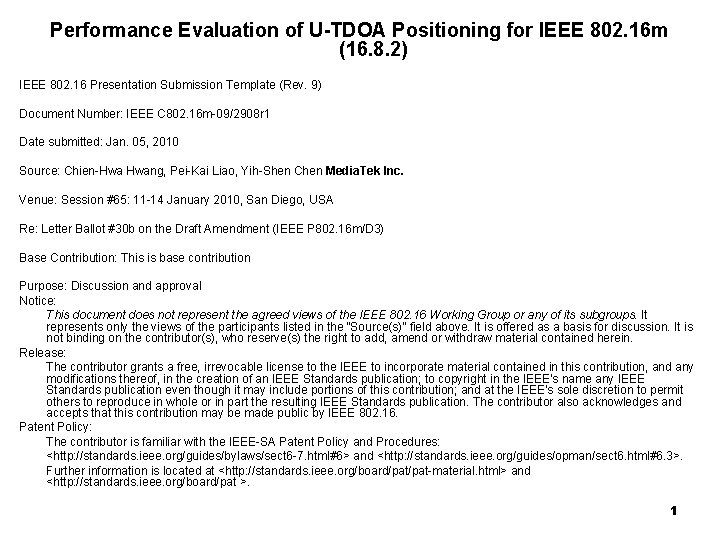 Performance Evaluation of U-TDOA Positioning for IEEE 802.16m (16.8.2)

IEEE 802.16 Presentation Submission Template (Rev. 9)

Document Number: IEEE C802.16m-09/2908r1

Date submitted: Jan. 05, 2010

Source: Chien-Hwa Hwang, Pei-Kai Liao, Yih-Shen Chen MediaTek Inc.

Venue: Session #65: 11-14 January 2010, San Diego, USA

Re: Letter Ballot #30b on the Draft Amendment (IEEE P802.16m/D3)

Base Contribution: This is base contribution

Purpose: Discussion and approval

Notice:

This document does not represent the agreed views of the IEEE 802.16 Working Group or any of its subgroups. It represents only the views of the participants listed in the "Source(s)" field above. It is offered as a basis for discussion. It is not binding on the contributor(s), who reserve(s) the right to add, amend or withdraw material contained herein.

Release:

The contributor grants a free, irrevocable license to the IEEE to incorporate material contained in this contribution, and any modifications thereof, in the creation of an IEEE Standards publication; to copyright in the IEEE's name any IEEE Standards publication even though it may include portions of this contribution; and at the IEEE's sole discretion to permit others to reproduce in whole or in part the resulting IEEE Standards publication. The contributor also acknowledges and accepts that this contribution may be made public by IEEE 802.16.

Patent Policy:

The contributor is familiar with the IEEE-SA Patent Policy and Procedures:

<http://standards.ieee.org/guides/bylaws/sect6-7.html#6> and <http://standards.ieee.org/guides/opman/sect6.html#6.3>.

Further information is located at <http://standards.ieee.org/board/pat/pat-material.html> and <http://standards.ieee.org/board/pat >.

1